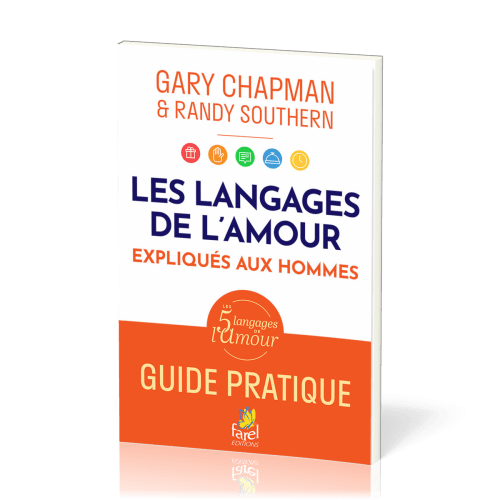 GARY CHAPMAN
& RANDY SOUTHERN

LES LANGAGES DE L'AMOUR
EXPLIQUÉS AUX HOMMES

LES 5 langages DE l'Amour

GUIDE PRATIQUE

farel
EDITIONS